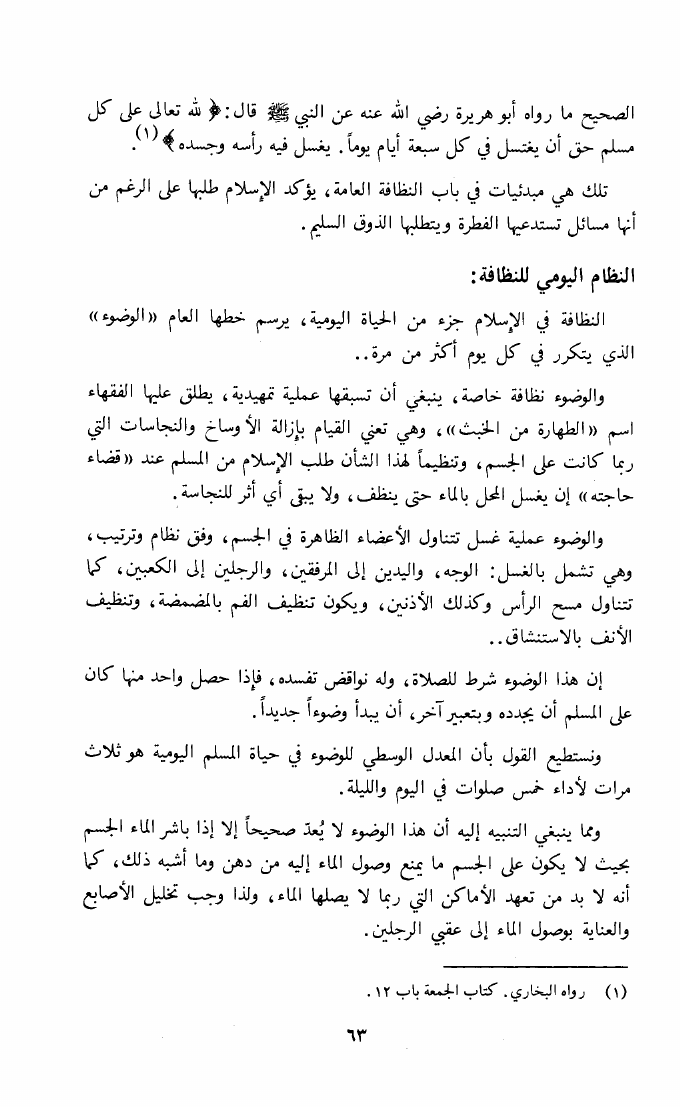 الصحيح ما رواه أبو هريرة رضي الله عنه عن النبي ﷺ قال: ﴿ لله تعالى على كل مسلم حق أن يغتسل في كل سبعة أيام يوماً. يغسل فيه رأسه وجسده ﴾ (١).

تلك هي مبدئيات في باب النظافة العامة، يؤكد الإسلام طلبها على الرغم من أنها مسائل تستدعيها الفطرة ويتطلبها الذوق السليم.

النظام اليومي للنظافة:

النظافة في الإسلام جزء من الحياة اليومية، يرسم خطها العام «الوضوء» الذي يتكرر في كل يوم أكثر من مرة..

والوضوء نظافة خاصة، ينبغي أن تسبقها عملية تمهيدية، يطلق عليها الفقهاء اسم «الطهارة من الخبث»، وهي تعني القيام بإزالة الأوساخ والنجاسات التي ربما كانت على الجسم، وتنظيماً لهذا الشأن طلب الإسلام من المسلم عند «قضاء حاجته» إن يغسل المحل بالماء حتى ينظف، ولا يبقى أي أثر للنجاسة.

والوضوء عملية غسل تتناول الأعضاء الظاهرة في الجسم، وفق نظام وترتيب، وهي تشمل بالغسل: الوجه، واليدين إلى المرفقين، والرجلين إلى الكعبين، كما تتناول مسح الرأس وكذلك الأذنين، ويكون تنظيف الفم بالمضمضة، وتنظيف الأنف بالاستنشاق..

إن هذا الوضوء شرط للصلاة، وله نواقض تفسده، فإذا حصل واحد منها كان على المسلم أن يجدده وبتعبير آخر، أن يبدأ وضوءاً جديداً.

ونستطيع القول بأن المعدل الوسطي للوضوء في حياة المسلم اليومية هو ثلاث مرات لأداء خمس صلوات في اليوم والليلة.

ومما ينبغي التنبيه إليه أن هذا الوضوء لا يُعدّ صحيحاً إلا إذا باشر الماء الجسم بحيث لا يكون على الجسم ما يمنع وصول الماء إليه من دهن وما أشبه ذلك، كما أنه لا بد من تعهد الأماكن التي ربما لا يصلها الماء، ولذا وجب تخليل الأصابع والعناية بوصول الماء إلى عقبي الرجلين.

(١) رواه البخاري. كتاب الجمعة باب ١٢.

٦٣